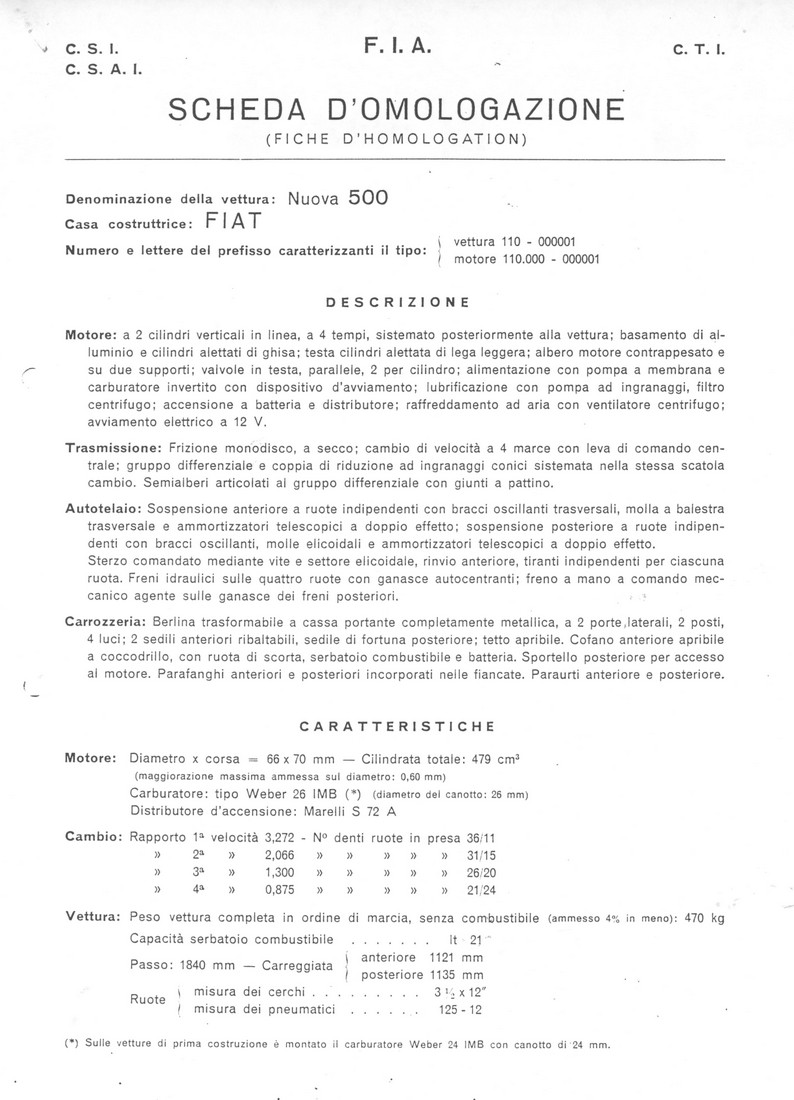 C. S. I.
C. S. A. I.

F. I. A.

C. T. I.

SCHEDA D'OMOLOGAZIONE
(FICHE D'HOMOLOGATION)

Denominazione della vettura: Nuova 500
Casa costruttrice: FIAT
Numero e lettere del prefisso caratterizzanti il tipo: vettura 110 - 000001
motore 110.000 - 000001

DESCRIZIONE

Motore: a 2 cilindri verticali in linea, a 4 tempi, sistemato posteriormente alla vettura; basamento di alluminio e cilindri alettati di ghisa; testa cilindri alettata di lega leggera; albero motore contrappesato e su due supporti; valvole in testa, parallele, 2 per cilindro; alimentazione con pompa a membrana e carburatore invertito con dispositivo d'avviamento; lubrificazione con pompa ad ingranaggi, filtro centrifugo; accensione a batteria e distributore; raffreddamento ad aria con ventilatore centrifugo; avviamento elettrico a 12 V.

Trasmissione: Frizione monodisco, a secco; cambio di velocità a 4 marce con leva di comando centrale; gruppo differenziale e coppia di riduzione ad ingranaggi conici sistemata nella stessa scatola cambio. Semialberi articolati al gruppo differenziale con giunti a pattino.

Autotelaio: Sospensione anteriore a ruote indipendenti con bracci oscillanti trasversali, molla a balestra trasversale e ammortizzatori telescopici a doppio effetto; sospensione posteriore a ruote indipendenti con bracci oscillanti, molle elicoidali e ammortizzatori telescopici a doppio effetto.
Sterzo comandato mediante vite e settore elicoidale, rinvio anteriore, tiranti indipendenti per ciascuna ruota. Freni idraulici sulle quattro ruote con ganasce autocentranti; freno a mano a comando meccanico agente sulle ganasce dei freni posteriori.

Carrozzeria: Berlina trasformabile a cassa portante completamente metallica, a 2 porte laterali, 2 posti, 4 luci; 2 sedili anteriori ribaltabili, sedile di fortuna posteriore; tetto apribile. Cofano anteriore apribile a coccodrillo, con ruota di scorta, serbatoio combustibile e batteria. Sportello posteriore per accesso al motore. Parafanghi anteriori e posteriori incorporati nelle fiancate. Paraurti anteriore e posteriore.

CARATTERISTICHE

Motore: Diametro x corsa = 66 x 70 mm — Cilindrata totale: 479 cm³
(maggiorazione massima ammessa sul diametro: 0,60 mm)
Carburatore: tipo Weber 26 IMB (*) (diametro del canotto: 26 mm)
Distributore d'accensione: Marelli S 72 A

Cambio: Rapporto 1ª velocità 3,272 - Nº denti ruote in presa 36/11
» 2ª » 2,066 » » » » » 31/15
» 3ª » 1,300 » » » » » 26/20
» 4ª » 0,875 » » » » » 21/24

Vettura: Peso vettura completa in ordine di marcia, senza combustibile (ammesso 4% in meno): 470 kg
Capacità serbatoio combustibile . . . . . . . lt 21
Passo: 1840 mm — Carreggiata anteriore 1121 mm
posteriore 1135 mm
Ruote misura dei cerchi . . . . . . . . . 3 ½ x 12"
misura dei pneumatici . . . . . . 125 - 12

(*) Sulle vetture di prima costruzione è montato il carburatore Weber 24 IMB con canotto di 24 mm.